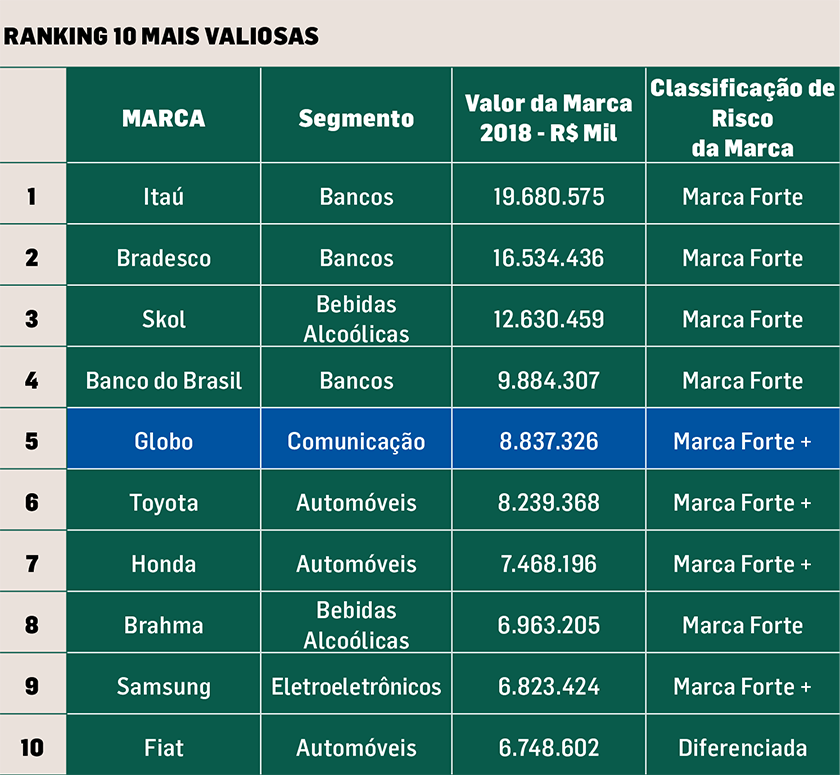 RANKING 10 MAIS VALIOSAS

| | MARCA | Segmento | Valor da Marca 2018 - R$ Mil | Classificação de Risco da Marca |
|---|---|---|---|---|
| 1 | Itaú | Bancos | 19.680.575 | Marca Forte |
| 2 | Bradesco | Bancos | 16.534.436 | Marca Forte |
| 3 | Skol | Bebidas Alcoólicas | 12.630.459 | Marca Forte |
| 4 | Banco do Brasil | Bancos | 9.884.307 | Marca Forte |
| 5 | Globo | Comunicação | 8.837.326 | Marca Forte + |
| 6 | Toyota | Automóveis | 8.239.368 | Marca Forte + |
| 7 | Honda | Automóveis | 7.468.196 | Marca Forte + |
| 8 | Brahma | Bebidas Alcoólicas | 6.963.205 | Marca Forte |
| 9 | Samsung | Eletroeletrônicos | 6.823.424 | Marca Forte + |
| 10 | Fiat | Automóveis | 6.748.602 | Diferenciada |